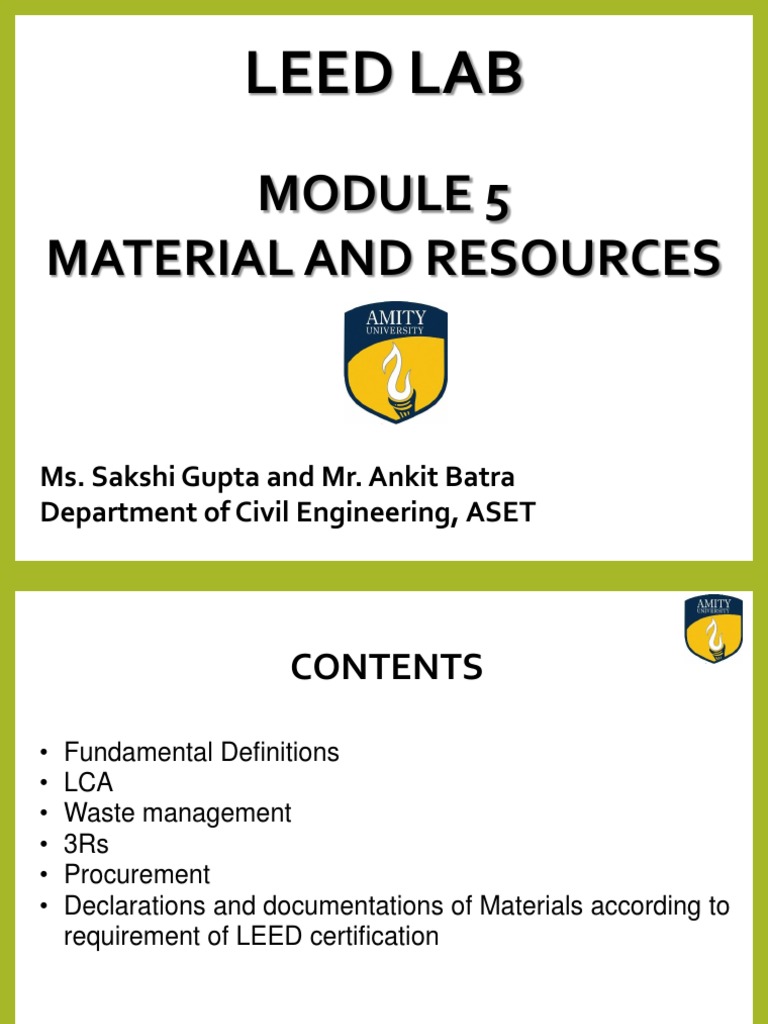 LEED LAB

MODULE 5
MATERIAL AND RESOURCES

AMITY
UNIVERSITY

Ms. Sakshi Gupta and Mr. Ankit Batra
Department of Civil Engineering, ASET

AMITY
UNIVERSITY

CONTENTS

• Fundamental Definitions
• LCA
• Waste management
• 3Rs
• Procurement
• Declarations and documentations of Materials according to requirement of LEED certification